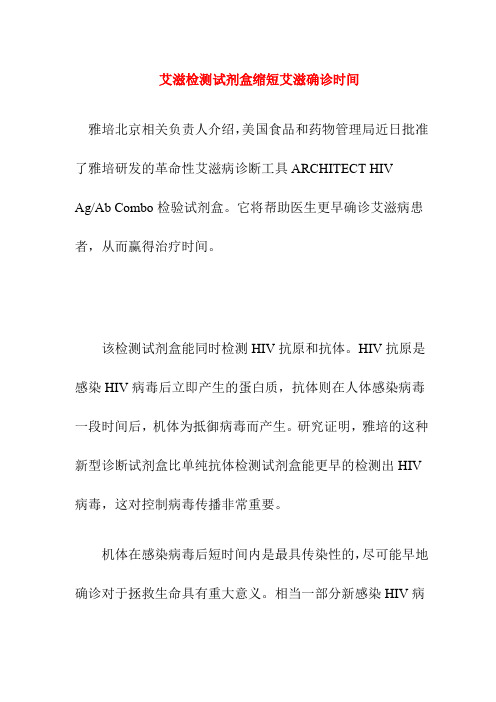 艾滋检测试剂盒缩短艾滋确诊时间

雅培北京相关负责人介绍，美国食品和药物管理局近日批准了雅培研发的革命性艾滋病诊断工具 ARCHITECT HIV Ag/Ab Combo 检验试剂盒。它将帮助医生更早确诊艾滋病患者，从而赢得治疗时间。

该检测试剂盒能同时检测 HIV 抗原和抗体。HIV 抗原是感染 HIV 病毒后立即产生的蛋白质，抗体则在人体感染病毒一段时间后，机体为抵御病毒而产生。研究证明，雅培的这种新型诊断试剂盒比单纯抗体检测试剂盒能更早的检测出 HIV 病毒，这对控制病毒传播非常重要。

机体在感染病毒后短时间内是最具传染性的，尽可能早地确诊对于拯救生命具有重大意义。相当一部分新感染 HIV 病